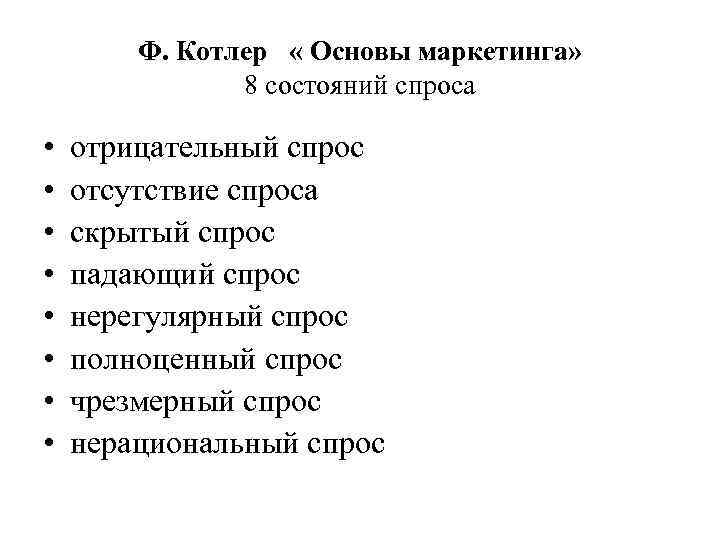 Ф. Котлер « Основы маркетинга»
8 состояний спроса

• отрицательный спрос
• отсутствие спроса
• скрытый спрос
• падающий спрос
• нерегулярный спрос
• полноценный спрос
• чрезмерный спрос
• нерациональный спрос